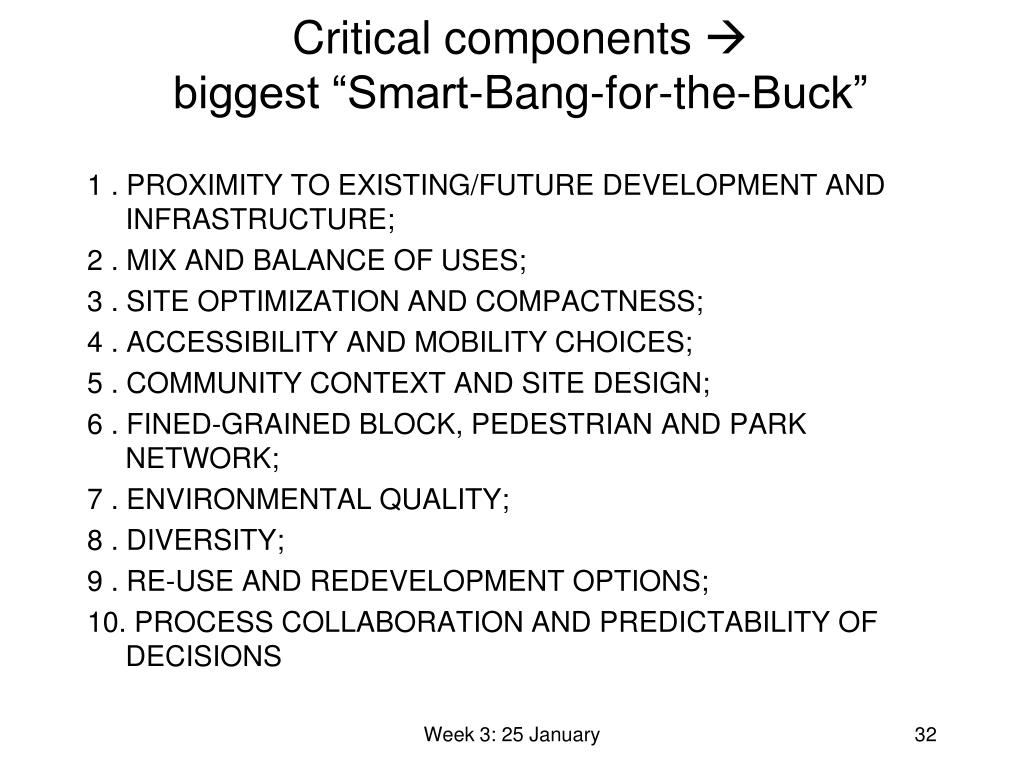 Critical components → biggest “Smart-Bang-for-the-Buck”

1 . PROXIMITY TO EXISTING/FUTURE DEVELOPMENT AND INFRASTRUCTURE;

2 . MIX AND BALANCE OF USES;

3 . SITE OPTIMIZATION AND COMPACTNESS;

4 . ACCESSIBILITY AND MOBILITY CHOICES;

5 . COMMUNITY CONTEXT AND SITE DESIGN;

6 . FINED-GRAINED BLOCK, PEDESTRIAN AND PARK NETWORK;

7 . ENVIRONMENTAL QUALITY;

8 . DIVERSITY;

9 . RE-USE AND REDEVELOPMENT OPTIONS;

10. PROCESS COLLABORATION AND PREDICTABILITY OF DECISIONS

Week 3: 25 January

32